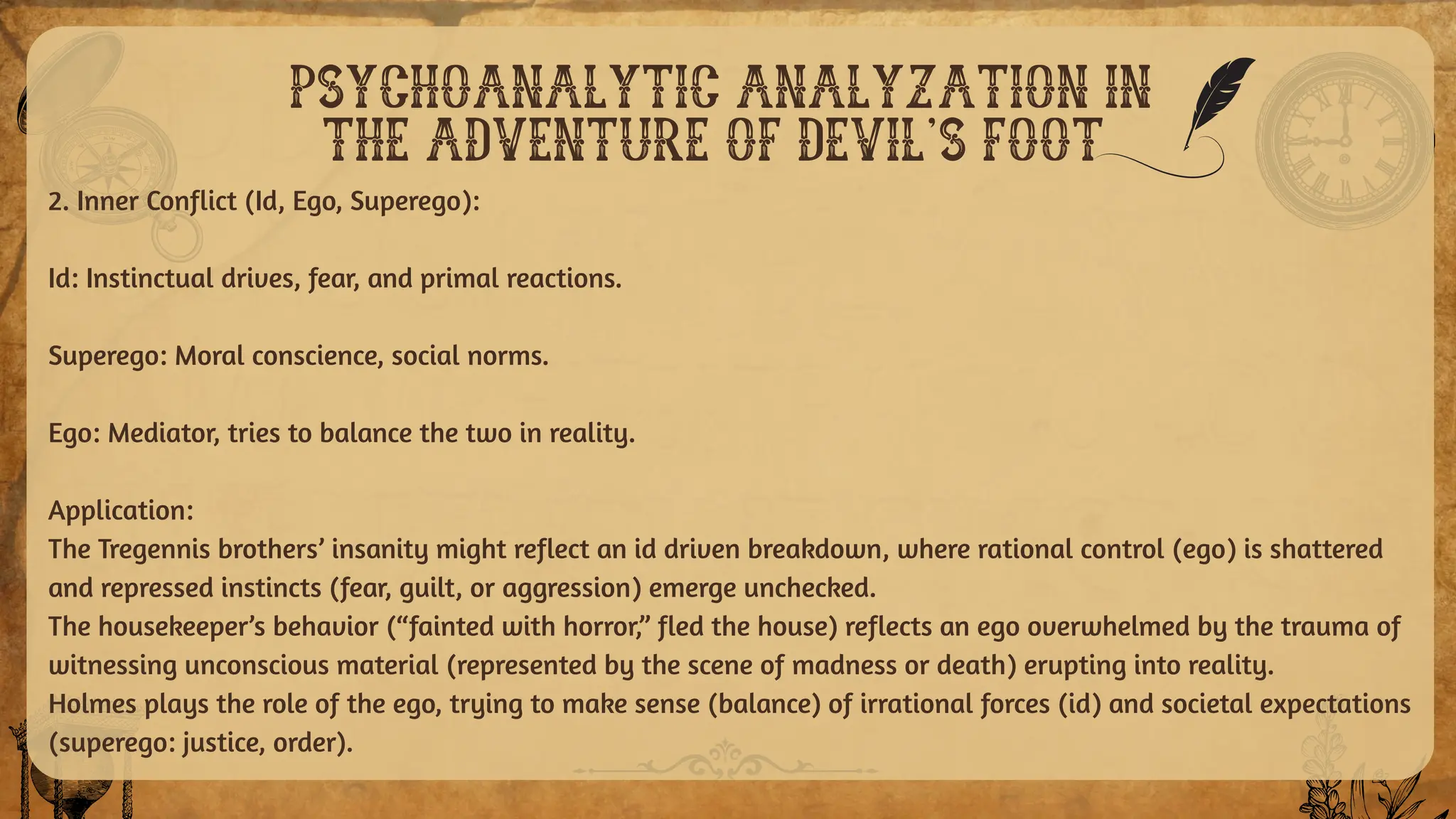 PSYCHOANALYTIC ANALYZATION IN THE ADVENTURE OF DEVIL'S FOOT

2. Inner Conflict (Id, Ego, Superego):

Id: Instinctual drives, fear, and primal reactions.

Superego: Moral conscience, social norms.

Ego: Mediator, tries to balance the two in reality.

Application:
The Tregennis brothers' insanity might reflect an id driven breakdown, where rational control (ego) is shattered and repressed instincts (fear, guilt, or aggression) emerge unchecked.
The housekeeper's behavior ("fainted with horror," fled the house) reflects an ego overwhelmed by the trauma of witnessing unconscious material (represented by the scene of madness or death) erupting into reality.
Holmes plays the role of the ego, trying to make sense (balance) of irrational forces (id) and societal expectations (superego: justice, order).